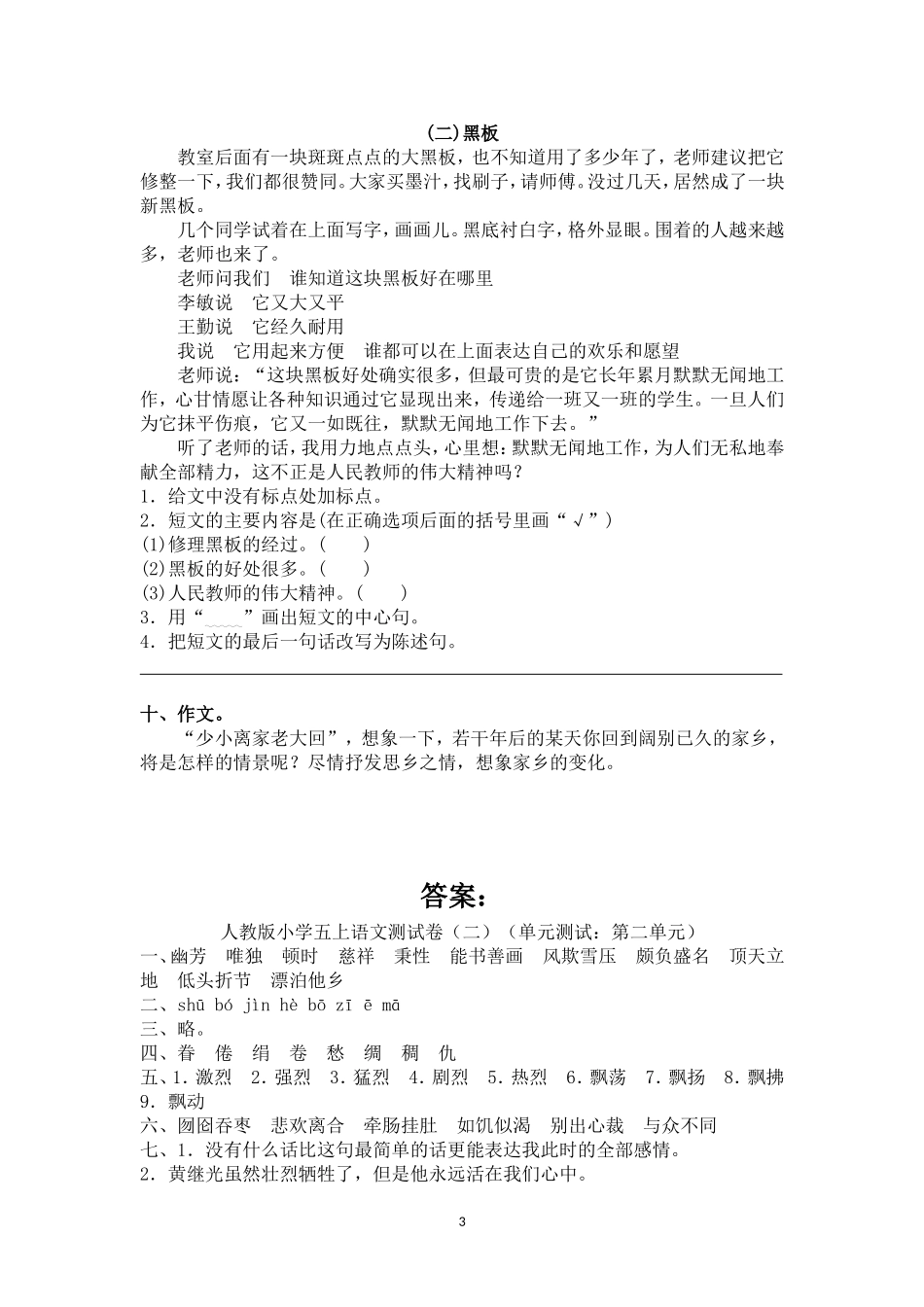 (二)黑板

教室后面有一块斑斑点点的大黑板，也不知道用了多少年了，老师建议把它修整一下，我们都很赞同。大家买墨汁，找刷子，请师傅。没过几天，居然成了一块新黑板。

几个同学试着在上面写字，画画儿。黑底衬白字，格外显眼。围着的人越来越多，老师也来了。

老师问我们 谁知道这块黑板好在哪里

李敏说 它又大又平

王勤说 它经久耐用

我说 它用起来方便 谁都可以在上面表达自己的欢乐和愿望

老师说：“这块黑板好处确实很多，但最可贵的是它长年累月默默无闻地工作，心甘情愿让各种知识通过它显现出来，传递给一班又一班的学生。一旦人们为它抹平伤痕，它又一如既往，默默无闻地工作下去。”

听了老师的话，我用力地点点头，心里想：默默无闻地工作，为人们无私地奉献全部精力，这不正是人民教师的伟大精神吗？

1．给文中没有标点处加标点。
2．短文的主要内容是(在正确选项后面的括号里画“√”)
(1)修理黑板的经过。(　　)
(2)黑板的好处很多。(　　)
(3)人民教师的伟大精神。(　　)
3．用“﹏﹏”画出短文的中心句。
4．把短文的最后一句话改写为陈述句。

十、作文。

“少小离家老大回”，想象一下，若干年后的某天你回到阔别已久的家乡，将是怎样的情景呢？尽情抒发思乡之情，想象家乡的变化。

答案：

人教版小学五上语文测试卷（二）（单元测试：第二单元）
一、幽芳　唯独　顿时　慈祥　秉性　能书善画　风欺雪压　颇负盛名　顶天立地　低头折节　漂泊他乡
二、shū bó jìn hè bō zī ē mā
三、略。
四、眷　倦　绢　卷　愁　绸　稠　仇
五、1．激烈　2．强烈　3．猛烈　4．剧烈　5．热烈　6．飘荡　7．飘扬　8．飘拂　9．飘动
六、囫囵吞枣　悲欢离合　牵肠挂肚　如饥似渴　别出心裁　与众不同
七、1．没有什么话比这句最简单的话更能表达我此时的全部感情。
2．黄继光虽然壮烈牺牲了，但是他永远活在我们心中。

3